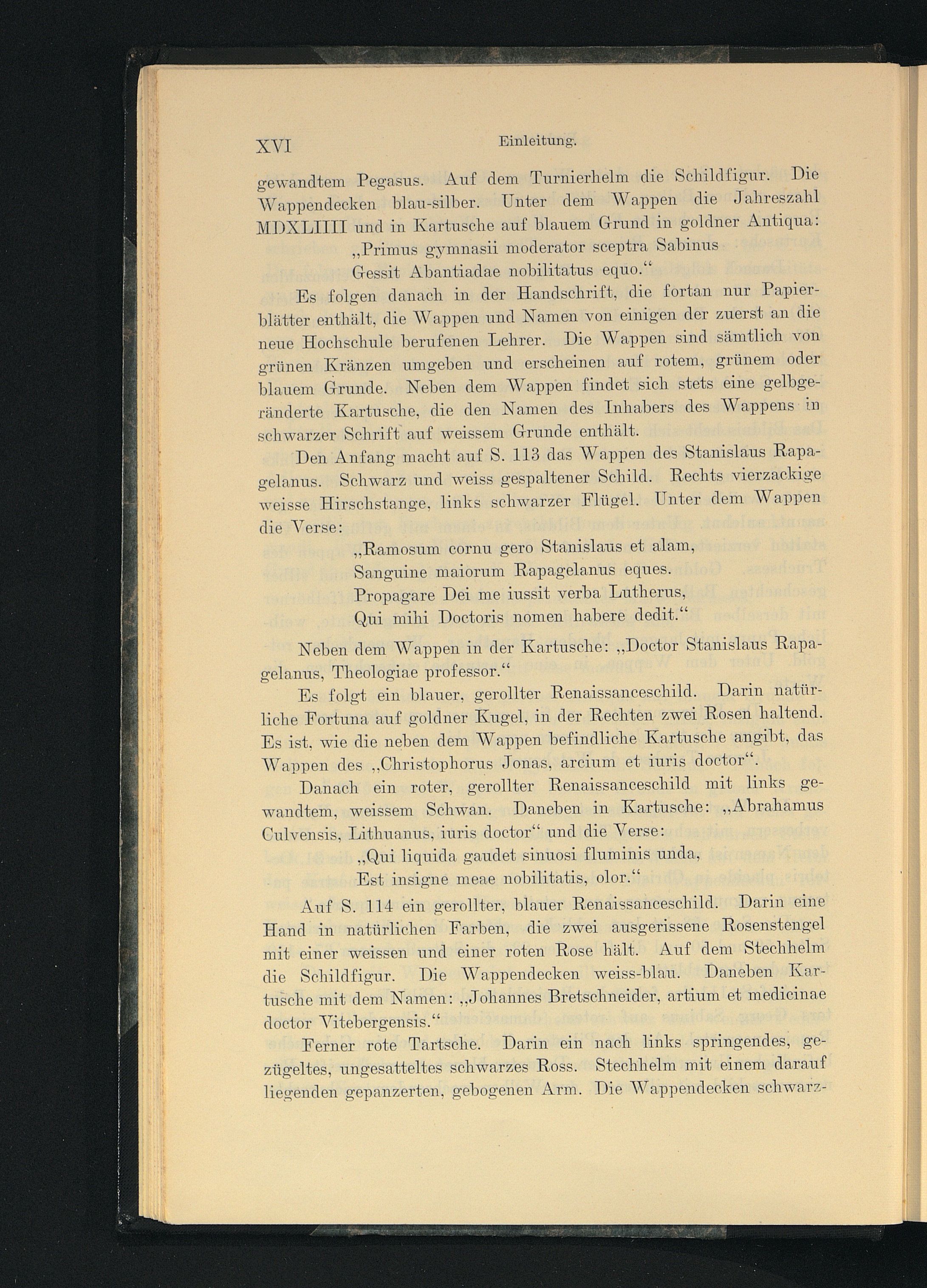 XVI Einleitung.

gewandtem Pegasus. Auf dem Turnierhelm die Schildfigur. Die Wappendecken blau-silber. Unter dem Wappen die Jahreszahl MDXLIIII und in Kartusche auf blauem Grund in goldner Antiqua:

„Primus gymnasii moderator sceptra Sabinus
Gessit Abantiadae nobilitatus equo.“

Es folgen danach in der Handschrift, die fortan nur Papierblätter enthält, die Wappen und Namen von einigen der zuerst an die neue Hochschule berufenen Lehrer. Die Wappen sind sämtlich von grünen Kränzen umgeben und erscheinen auf rotem, grünem oder blauem Grunde. Neben dem Wappen findet sich stets eine gelbgeränderte Kartusche, die den Namen des Inhabers des Wappens in schwarzer Schrift auf weissem Grunde enthält.

Den Anfang macht auf S. 113 das Wappen des Stanislaus Rapagelanus. Schwarz und weiss gespaltener Schild. Rechts vierzackige weisse Hirschstange, links schwarzer Flügel. Unter dem Wappen die Verse:

„Ramosum cornu gero Stanislaus et alam,
Sanguine maiorum Rapagelanus eques.
Propagare Dei me iussit verba Lutherus,
Qui mihi Doctoris nomen habere dedit.“

Neben dem Wappen in der Kartusche: „Doctor Stanislaus Rapagelanus, Theologiae professor.“

Es folgt ein blauer, gerollter Renaissanceschild. Darin natürliche Fortuna auf goldner Kugel, in der Rechten zwei Rosen haltend. Es ist, wie die neben dem Wappen befindliche Kartusche angibt, das Wappen des „Christophorus Jonas, arcium et iuris doctor“.

Danach ein roter, gerollter Renaissanceschild mit links gewandtem, weissem Schwan. Daneben in Kartusche: „Abrahamus Culvensis, Lithuanus, iuris doctor“ und die Verse:

„Qui liquida gaudet sinuosi fluminis unda,
Est insigne meae nobilitatis, olor.“

Auf S. 114 ein gerollter, blauer Renaissanceschild. Darin eine Hand in natürlichen Farben, die zwei ausgerissene Rosenstengel mit einer weissen und einer roten Rose hält. Auf dem Stechhelm die Schildfigur. Die Wappendecken weiss-blau. Daneben Kartusche mit dem Namen: „Johannes Bretschneider, artium et medicinae doctor Vitebergensis.“

Ferner rote Tartsche. Darin ein nach links springendes, gezügeltes, ungesatteltes schwarzes Ross. Stechhelm mit einem darauf liegenden gepanzerten, gebogenen Arm. Die Wappendecken schwarz-